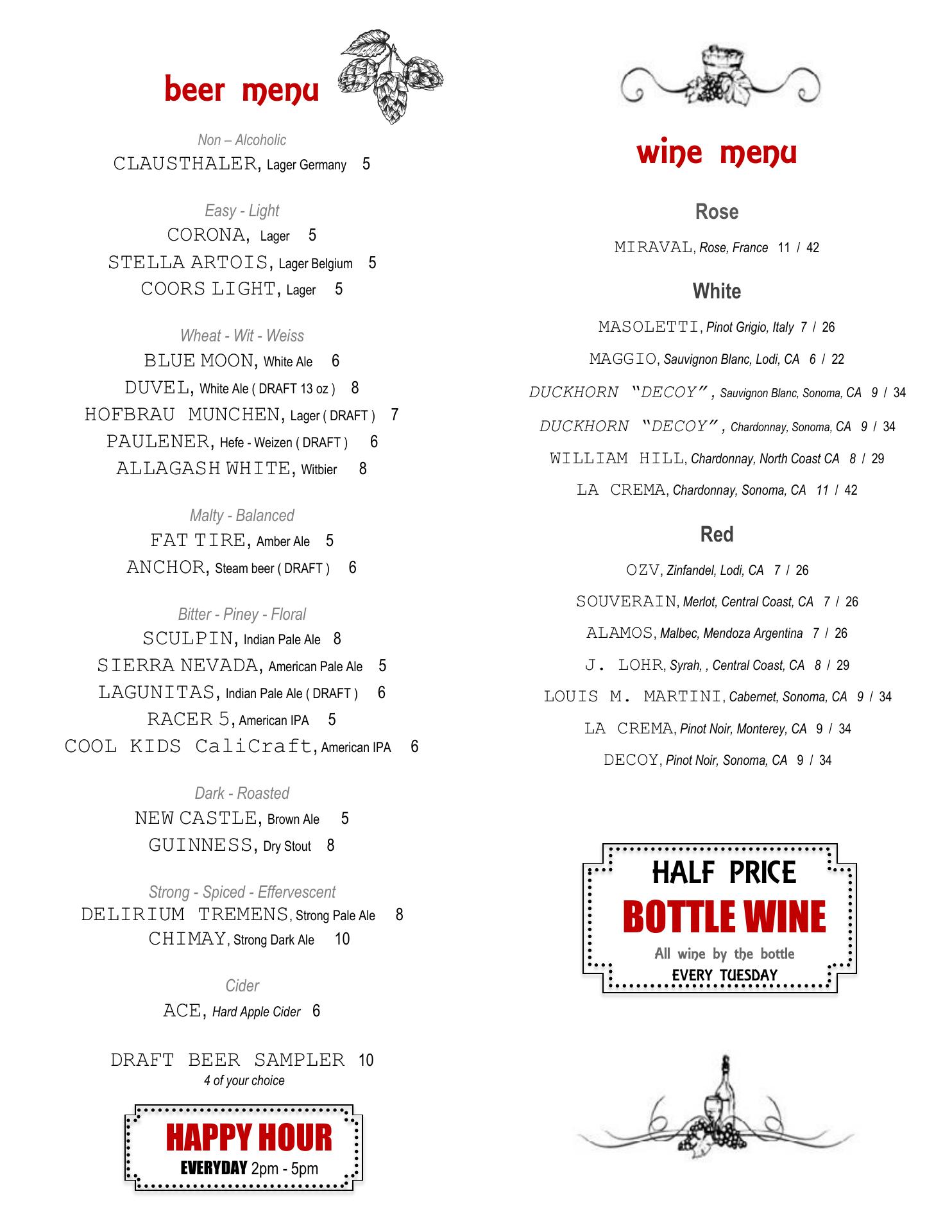 beer menu

Non – Alcoholic
CLAUSTHALER, Lager Germany 5

Easy - Light
CORONA, Lager 5
STELLA ARTOIS, Lager Belgium 5
COORS LIGHT, Lager 5

Wheat - Wit - Weiss
BLUE MOON, White Ale 6
DUVEL, White Ale ( DRAFT 13 oz ) 8
HOFBRAU MUNCHEN, Lager ( DRAFT ) 7
PAULENER, Hefe - Weizen ( DRAFT ) 6
ALLAGASH WHITE, Witbier 8

Malty - Balanced
FAT TIRE, Amber Ale 5
ANCHOR, Steam beer ( DRAFT ) 6

Bitter - Piney - Floral
SCULPIN, Indian Pale Ale 8
SIERRA NEVADA, American Pale Ale 5
LAGUNITAS, Indian Pale Ale ( DRAFT ) 6
RACER 5, American IPA 5
COOL KIDS CaliCraft, American IPA 6

Dark - Roasted
NEW CASTLE, Brown Ale 5
GUINNESS, Dry Stout 8

Strong - Spiced - Effervescent
DELIRIUM TREMENS, Strong Pale Ale 8
CHIMAY, Strong Dark Ale 10

Cider
ACE, Hard Apple Cider 6

DRAFT BEER SAMPLER 10
4 of your choice

HAPPY HOUR
EVERYDAY 2pm - 5pm

wine menu

Rose
MIRAVAL, Rose, France 11 / 42

White
MASOLETTI, Pinot Grigio, Italy 7 / 26
MAGGIO, Sauvignon Blanc, Lodi, CA 6 / 22
DUCKHORN "DECOY", Sauvignon Blanc, Sonoma, CA 9 / 34
DUCKHORN "DECOY", Chardonnay, Sonoma, CA 9 / 34
WILLIAM HILL, Chardonnay, North Coast CA 8 / 29
LA CREMA, Chardonnay, Sonoma, CA 11 / 42

Red
OZV, Zinfandel, Lodi, CA 7 / 26
SOUVERAIN, Merlot, Central Coast, CA 7 / 26
ALAMOS, Malbec, Mendoza Argentina 7 / 26
J. LOHR, Syrah, , Central Coast, CA 8 / 29
LOUIS M. MARTINI, Cabernet, Sonoma, CA 9 / 34
LA CREMA, Pinot Noir, Monterey, CA 9 / 34
DECOY, Pinot Noir, Sonoma, CA 9 / 34

HALF PRICE
BOTTLE WINE
All wine by the bottle
EVERY TUESDAY